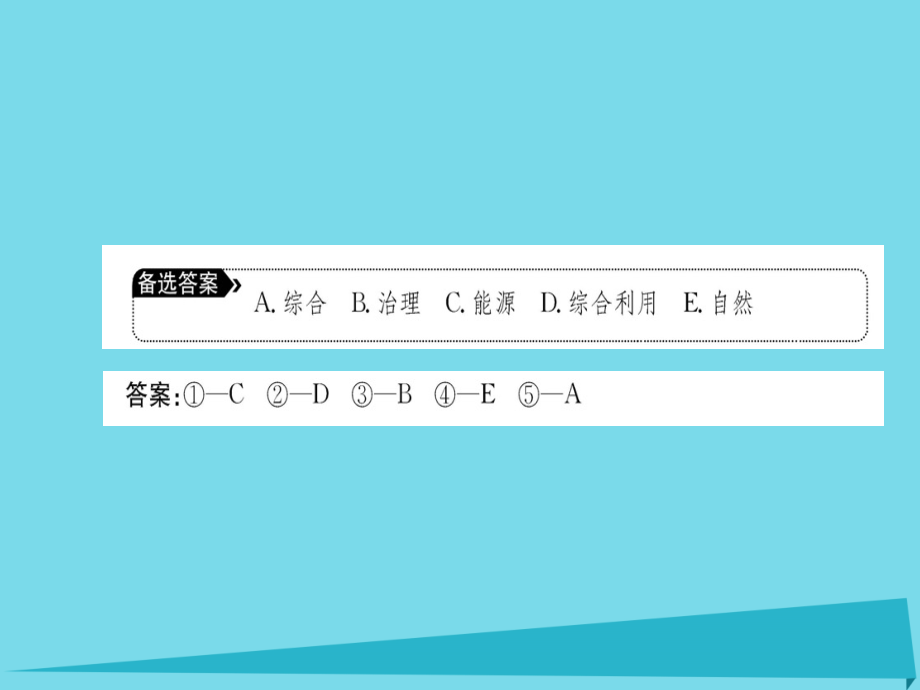 备选答案 A. 综合 B. 治理 C. 能源 D. 综合利用 E. 自然

答案：①—C ②—D ③—B ④—E ⑤—A